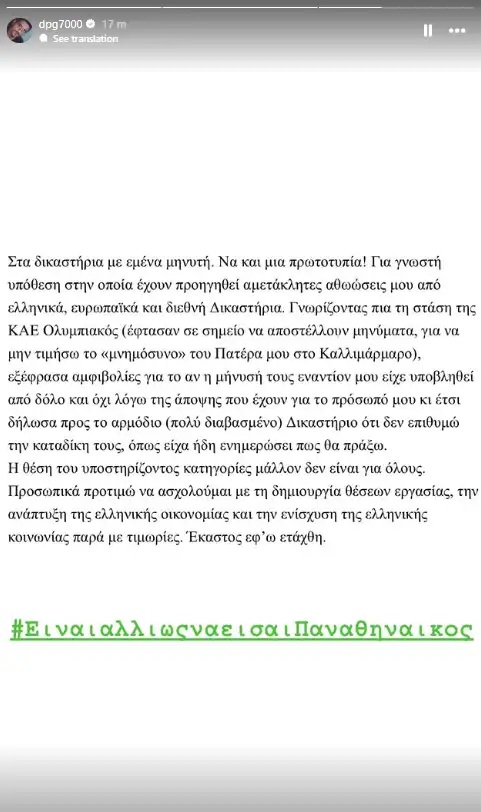 dpg7000 17 m
See translation

Στα δικαστήρια με εμένα μηνυτή. Να και μια πρωτοτυπία! Για γνωστή υπόθεση στην οποία έχουν προηγηθεί αμετάκλητες αθωώσεις μου από ελληνικά, ευρωπαϊκά και διεθνή Δικαστήρια. Γνωρίζοντας πια τη στάση της ΚΑΕ Ολυμπιακός (έφτασαν σε σημείο να αποστέλλουν μηνύματα, για να μην τιμήσω το «μνημόσυνο» του Πατέρα μου στο Καλλιμάρμαρο), εξέφρασα αμφιβολίες για το αν η μήνυσή τους εναντίον μου είχε υποβληθεί από δόλο και όχι λόγω της άποψης που έχουν για το πρόσωπό μου κι έτσι δήλωσα προς το αρμόδιο (πολύ διαβασμένο) Δικαστήριο ότι δεν επιθυμώ την καταδίκη τους, όπως είχα ήδη ενημερώσει πως θα πράξω.
Η θέση του υποστηρίζοντος κατηγορίες μάλλον δεν είναι για όλους. Προσωπικά προτιμώ να ασχολούμαι με τη δημιουργία θέσεων εργασίας, την ανάπτυξη της ελληνικής οικονομίας και την ενίσχυση της ελληνικής κοινωνίας παρά με τιμωρίες. Έκαστος εφ'ω ετάχθη.

#ΕιναιαλλιωςναεισαιΠαναθηναικος